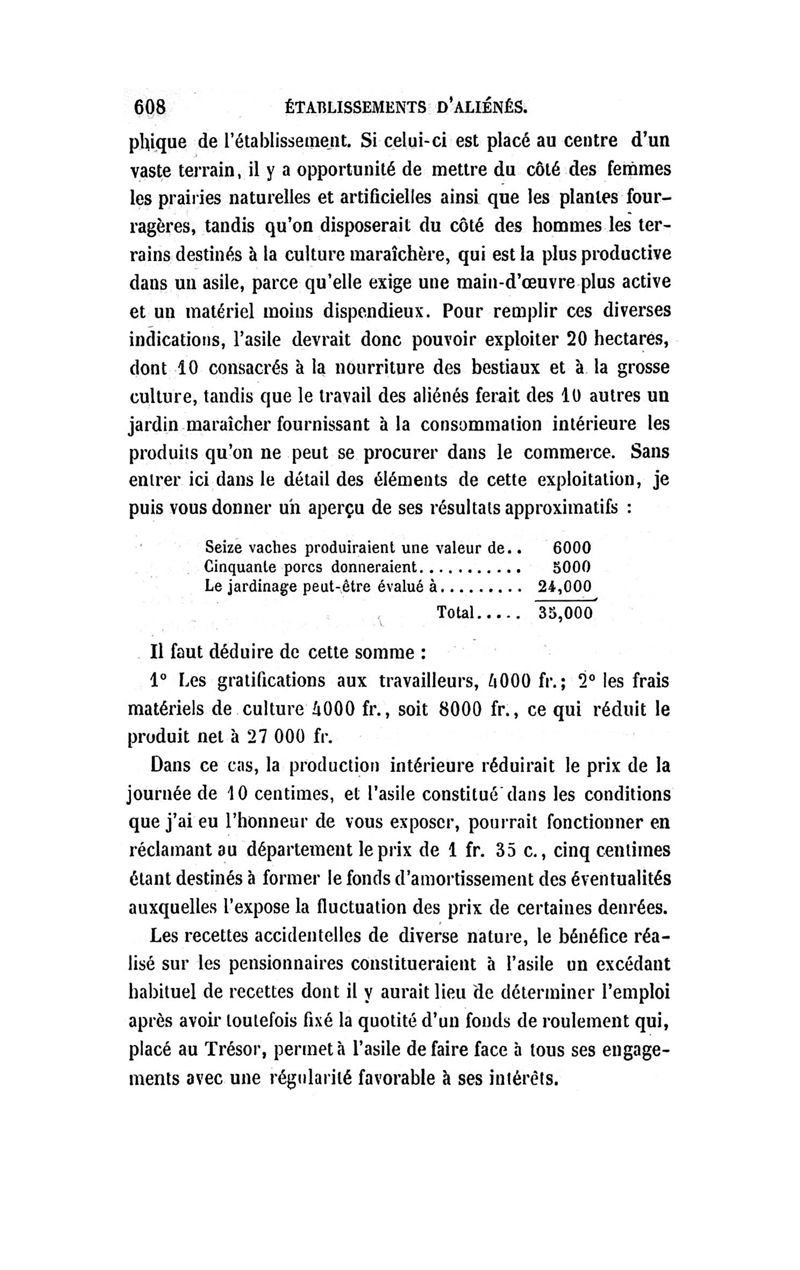 608 ÉTABLISSEMENTS D'ALIÉNÉS.

phique de l'établissement. Si celui-ci est placé au centre d'un vaste terrain, il y a opportunité de mettre du côté des femmes les prairies naturelles et artificielles ainsi que les plantes fourragères, tandis qu'on disposerait du côté des hommes les terrains destinés à la culture maraîchère, qui est la plus productive dans un asile, parce qu'elle exige une main-d'œuvre plus active et un matériel moins dispendieux. Pour remplir ces diverses indications, l'asile devrait donc pouvoir exploiter 20 hectares, dont 10 consacrés à la nourriture des bestiaux et à la grosse culture, tandis que le travail des aliénés ferait des 10 autres un jardin maraîcher fournissant à la consommation intérieure les produits qu'on ne peut se procurer dans le commerce. Sans entrer ici dans le détail des éléments de cette exploitation, je puis vous donner un aperçu de ses résultats approximatifs :

| | |
|---|---|
| Seize vaches produiraient une valeur de.. | 6000 |
| Cinquante porcs donneraient........... | 5000 |
| Le jardinage peut-être évalué à......... | 24,000 |
| Total..... | 35,000 |

Il faut déduire de cette somme :

1° Les gratifications aux travailleurs, 4000 fr.; 2° les frais matériels de culture 4000 fr., soit 8000 fr., ce qui réduit le produit net à 27 000 fr.

Dans ce cas, la production intérieure réduirait le prix de la journée de 10 centimes, et l'asile constitué dans les conditions que j'ai eu l'honneur de vous exposer, pourrait fonctionner en réclamant au département le prix de 1 fr. 35 c., cinq centimes étant destinés à former le fonds d'amortissement des éventualités auxquelles l'expose la fluctuation des prix de certaines denrées.

Les recettes accidentelles de diverse nature, le bénéfice réalisé sur les pensionnaires constitueraient à l'asile un excédant habituel de recettes dont il y aurait lieu de déterminer l'emploi après avoir toutefois fixé la quotité d'un fonds de roulement qui, placé au Trésor, permet à l'asile de faire face à tous ses engagements avec une régularité favorable à ses intérêts.